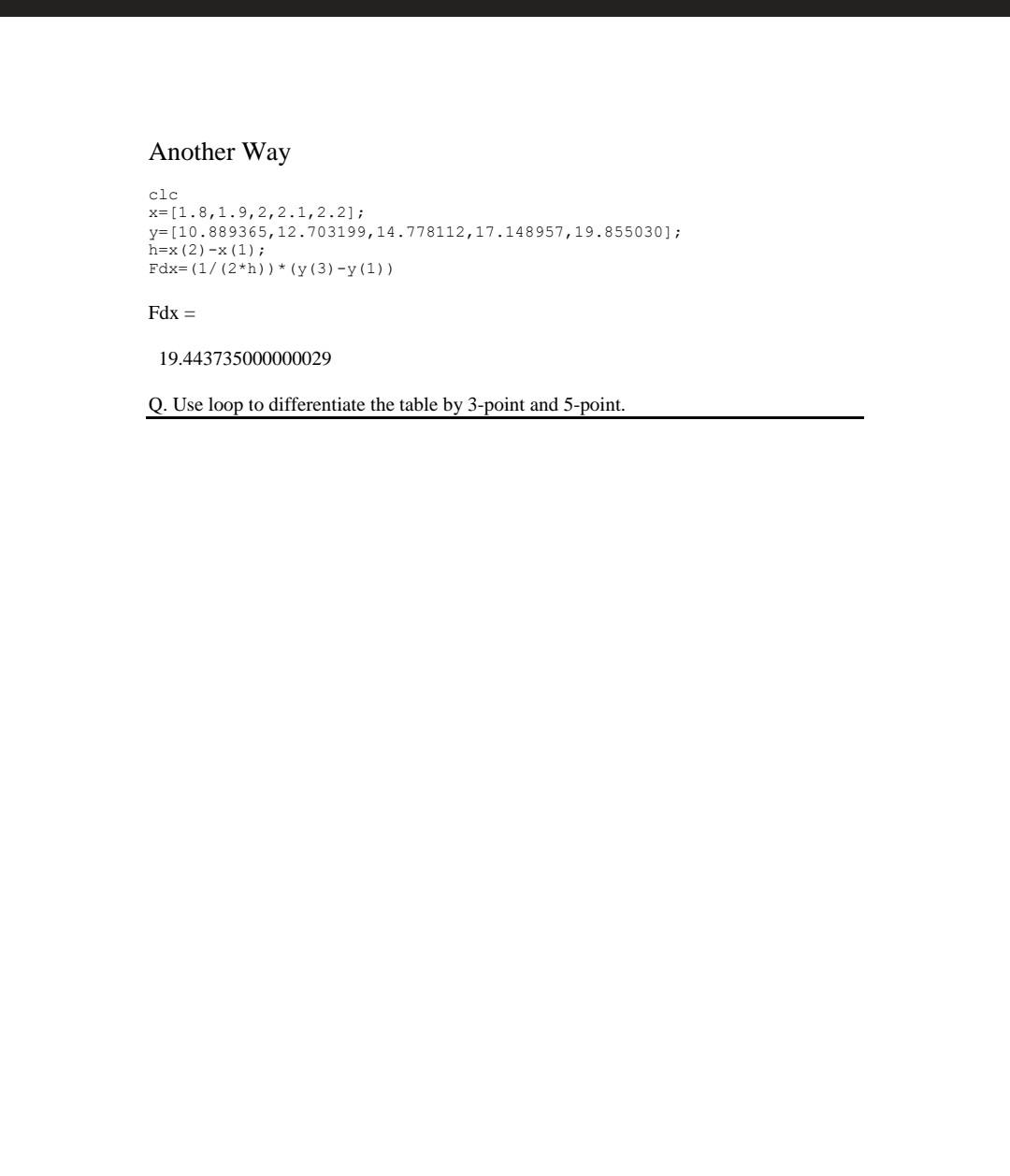 Another Way

clc
x=[1.8,1.9,2,2.1,2.2];
y=[10.889365,12.703199,14.778112,17.148957,19.855030];
h=x(2)-x(1);
Fdx=(1/(2*h))*(y(3)-y(1))

Fdx =

19.443735000000029

Q. Use loop to differentiate the table by 3-point and 5-point.